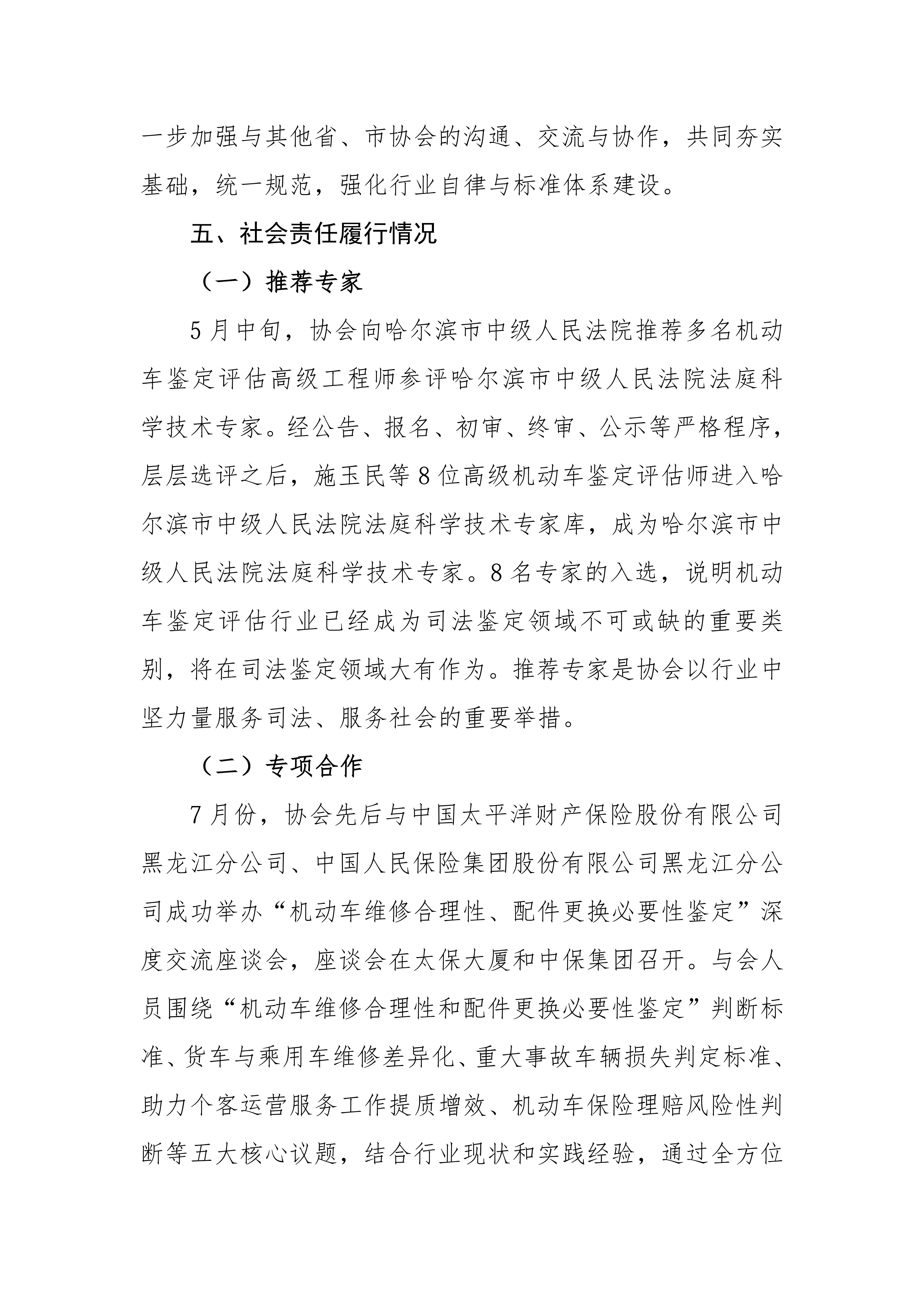 一步加强与其他省、市协会的沟通、交流与协作，共同夯实基础，统一规范，强化行业自律与标准体系建设。

五、社会责任履行情况

（一）推荐专家

5月中旬，协会向哈尔滨市中级人民法院推荐多名机动车鉴定评估高级工程师参评哈尔滨市中级人民法院法庭科学技术专家。经公告、报名、初审、终审、公示等严格程序，层层选评之后，施玉民等8位高级机动车鉴定评估师进入哈尔滨市中级人民法院法庭科学技术专家库，成为哈尔滨市中级人民法院法庭科学技术专家。8名专家的入选，说明机动车鉴定评估行业已经成为司法鉴定领域不可或缺的重要类别，将在司法鉴定领域大有作为。推荐专家是协会以行业中坚力量服务司法、服务社会的重要举措。

（二）专项合作

7月份，协会先后与中国太平洋财产保险股份有限公司黑龙江分公司、中国人民保险集团股份有限公司黑龙江分公司成功举办“机动车维修合理性、配件更换必要性鉴定”深度交流座谈会，座谈会在太保大厦和中保集团召开。与会人员围绕“机动车维修合理性和配件更换必要性鉴定”判断标准、货车与乘用车维修差异化、重大事故车辆损失判定标准、助力个客运营服务工作提质增效、机动车保险理赔风险性判断等五大核心议题，结合行业现状和实践经验，通过全方位